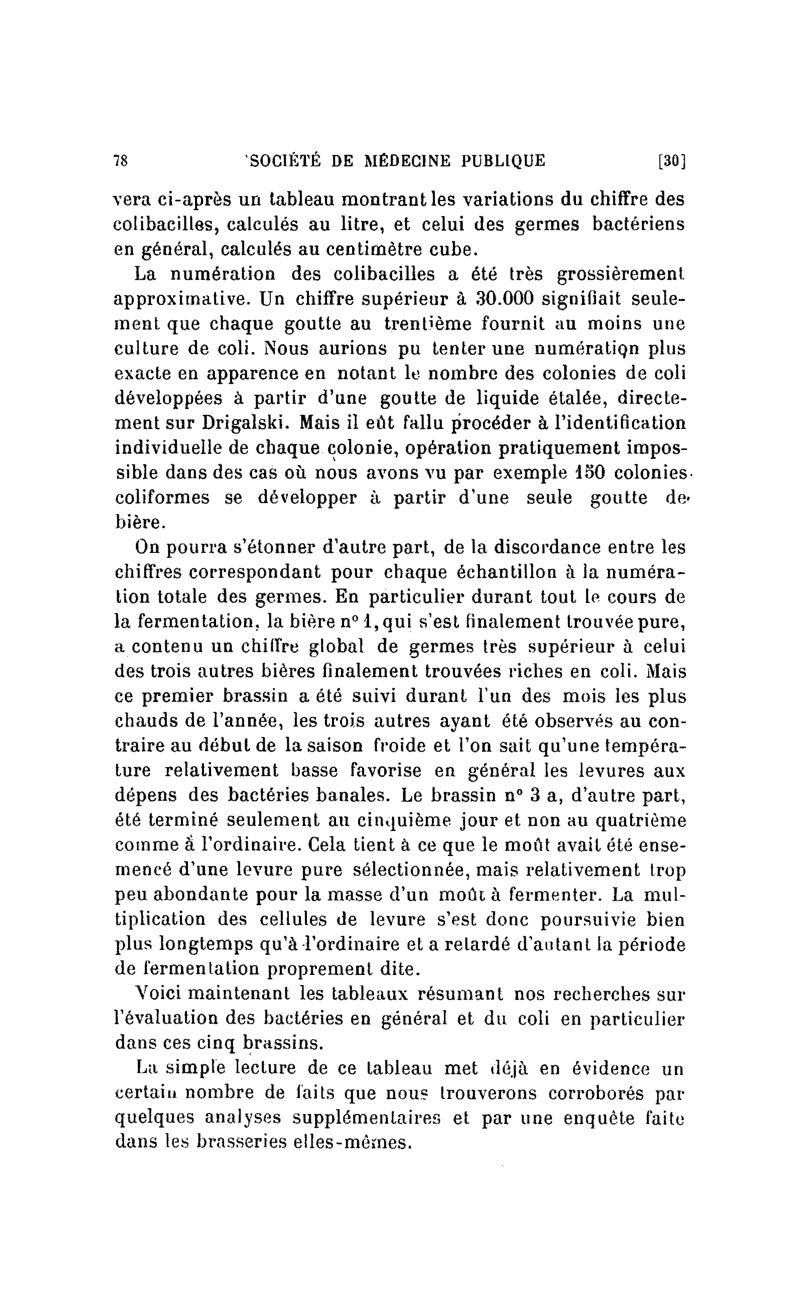 78 SOCIÉTÉ DE MÉDECINE PUBLIQUE [30]

vera ci-après un tableau montrant les variations du chiffre des colibacilles, calculés au litre, et celui des germes bactériens en général, calculés au centimètre cube.

La numération des colibacilles a été très grossièrement approximative. Un chiffre supérieur à 30.000 signifiait seulement que chaque goutte au trentième fournit au moins une culture de coli. Nous aurions pu tenter une numération plus exacte en apparence en notant le nombre des colonies de coli développées à partir d'une goutte de liquide étalée, directement sur Drigalski. Mais il eût fallu procéder à l'identification individuelle de chaque colonie, opération pratiquement impossible dans des cas où nous avons vu par exemple 150 colonies coliformes se développer à partir d'une seule goutte de bière.

On pourra s'étonner d'autre part, de la discordance entre les chiffres correspondant pour chaque échantillon à la numération totale des germes. En particulier durant tout le cours de la fermentation, la bière n° 1, qui s'est finalement trouvée pure, a contenu un chiffre global de germes très supérieur à celui des trois autres bières finalement trouvées riches en coli. Mais ce premier brassin a été suivi durant l'un des mois les plus chauds de l'année, les trois autres ayant été observés au contraire au début de la saison froide et l'on sait qu'une température relativement basse favorise en général les levures aux dépens des bactéries banales. Le brassin n° 3 a, d'autre part, été terminé seulement au cinquième jour et non au quatrième comme à l'ordinaire. Cela tient à ce que le moût avait été ensemencé d'une levure pure sélectionnée, mais relativement trop peu abondante pour la masse d'un moût à fermenter. La multiplication des cellules de levure s'est donc poursuivie bien plus longtemps qu'à l'ordinaire et a retardé d'autant la période de fermentation proprement dite.

Voici maintenant les tableaux résumant nos recherches sur l'évaluation des bactéries en général et du coli en particulier dans ces cinq brassins.

La simple lecture de ce tableau met déjà en évidence un certain nombre de faits que nous trouverons corroborés par quelques analyses supplémentaires et par une enquête faite dans les brasseries elles-mêmes.